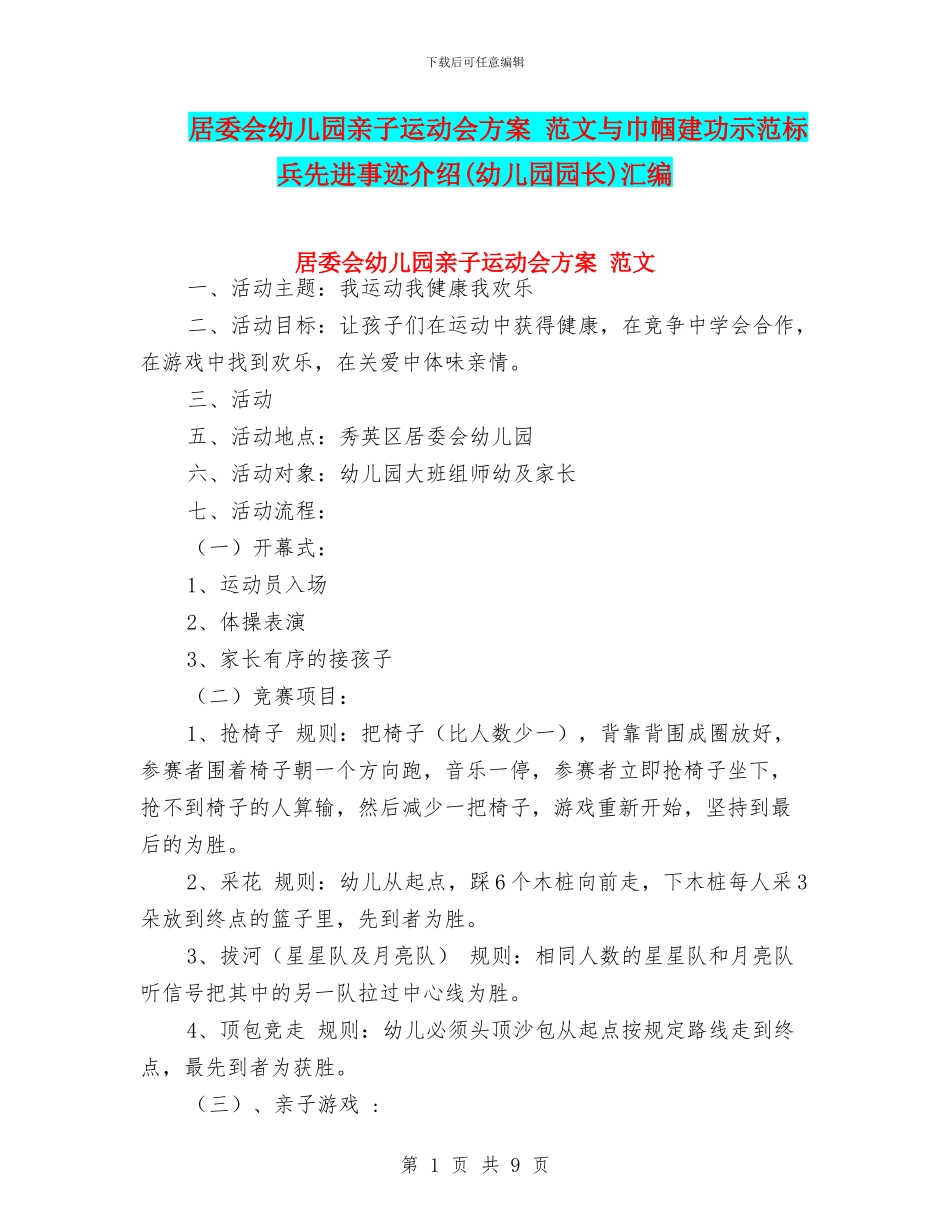 下载后可任意编辑

居委会幼儿园亲子运动会方案 范文与巾帼建功示范标兵先进事迹介绍(幼儿园园长)汇编

居委会幼儿园亲子运动会方案 范文

一、活动主题：我运动我健康我欢乐

二、活动目标：让孩子们在运动中获得健康，在竞争中学会合作，在游戏中找到欢乐，在关爱中体味亲情。

三、活动

五、活动地点：秀英区居委会幼儿园

六、活动对象：幼儿园大班组师幼及家长

七、活动流程：

（一）开幕式：

1、运动员入场

2、体操表演

3、家长有序的接孩子

（二）竞赛项目：

1、抢椅子 规则：把椅子（比人数少一），背靠背围成圈放好，参赛者围着椅子朝一个方向跑，音乐一停，参赛者立即抢椅子坐下，抢不到椅子的人算输，然后减少一把椅子，游戏重新开始，坚持到最后的为胜。

2、采花 规则：幼儿从起点，踩6个木桩向前走，下木桩每人采3朵放到终点的篮子里，先到者为胜。

3、拔河（星星队及月亮队） 规则：相同人数的星星队和月亮队听信号把其中的另一队拉过中心线为胜。

4、顶包竞走 规则：幼儿必须头顶沙包从起点按规定路线走到终点，最先到者为获胜。

（三）、亲子游戏 ：

第 1 页 共 9 页